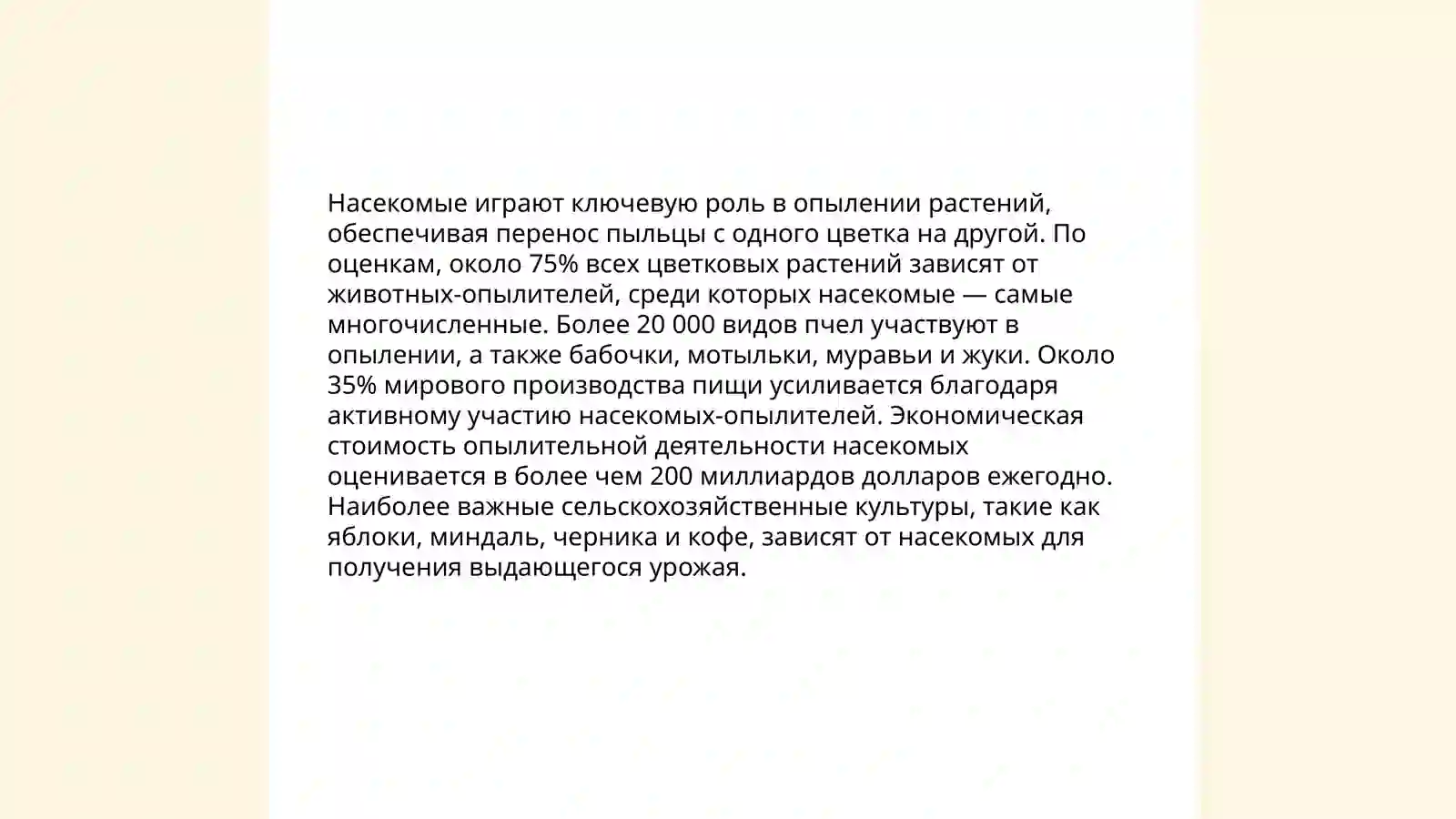 Насекомые играют ключевую роль в опылении растений, обеспечивая перенос пыльцы с одного цветка на другой. По оценкам, около 75% всех цветковых растений зависят от животных-опылителей, среди которых насекомые — самые многочисленные. Более 20 000 видов пчел участвуют в опылении, а также бабочки, мотыльки, муравьи и жуки. Около 35% мирового производства пищи усиливается благодаря активному участию насекомых-опылителей. Экономическая стоимость опылительной деятельности насекомых оценивается в более чем 200 миллиардов долларов ежегодно. Наиболее важные сельскохозяйственные культуры, такие как яблоки, миндаль, черника и кофе, зависят от насекомых для получения выдающегося урожая.